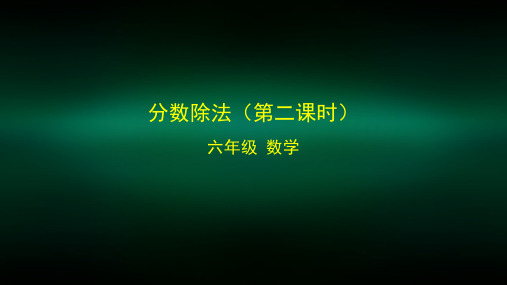 分数除法（第二课时）

六年级 数学